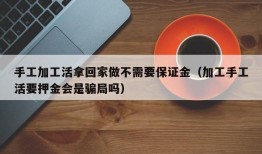 手工加工活拿回家做不需要保证金（加工手工活要押金会是骗局吗）